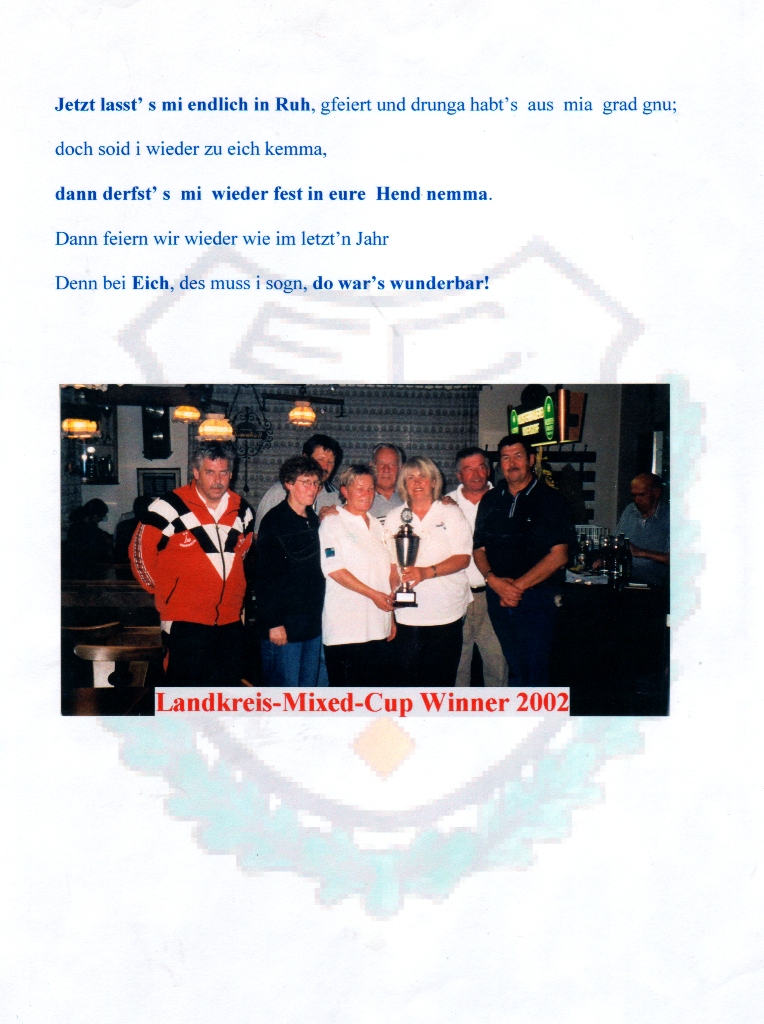 Jetzt lasst' s mi endlich in Ruh, gfeiert und drunga habt's aus mia grad gnu;

doch soid i wieder zu eich kemma,

dann derfst' s mi wieder fest in eure Hend nemma.

Dann feiern wir wieder wie im letzt'n Jahr

Denn bei Eich, des muss i sogn, do war's wunderbar!

Landkreis-Mixed-Cup Winner 2002